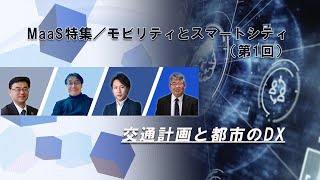 MaaS特集／モビリティとスマートシティ
（第1回）

交通計画と都市のDX